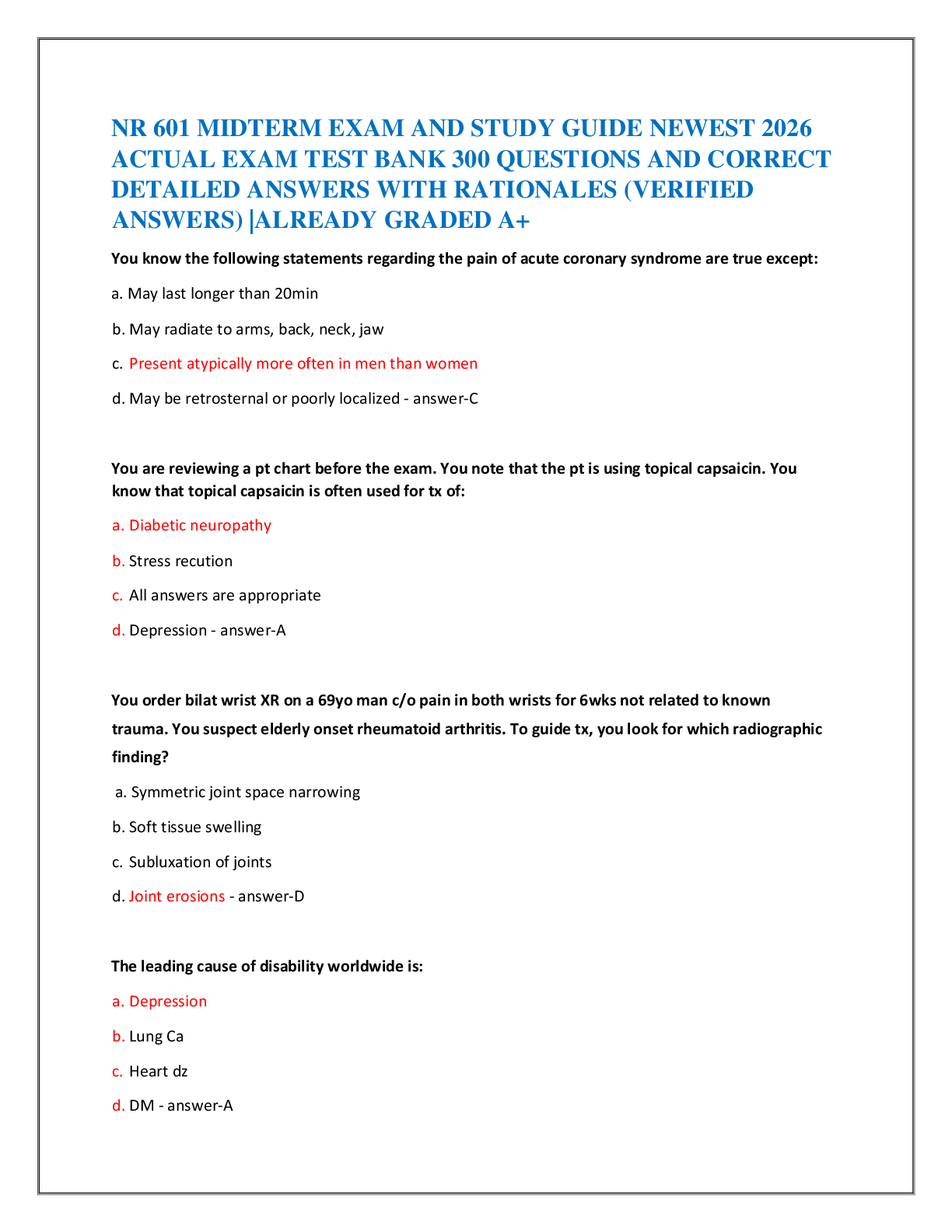 NR 601 MIDTERM EXAM AND STUDY GUIDE NEWEST 2026 ACTUAL EXAM TEST BANK 300 QUESTIONS AND CORRECT DETAILED ANSWERS WITH RATIONALES (VERIFIED ANSWERS) |ALREADY GRADED A+

You know the following statements regarding the pain of acute coronary syndrome are true except:

a. May last longer than 20min

b. May radiate to arms, back, neck, jaw

c. Present atypically more often in men than women

d. May be retrosternal or poorly localized - answer-C

You are reviewing a pt chart before the exam. You note that the pt is using topical capsaicin. You know that topical capsaicin is often used for tx of:

a. Diabetic neuropathy

b. Stress recution

c. All answers are appropriate

d. Depression - answer-A

You order bilat wrist XR on a 69yo man c/o pain in both wrists for 6wks not related to known trauma. You suspect elderly onset rheumatoid arthritis. To guide tx, you look for which radiographic finding?

a. Symmetric joint space narrowing

b. Soft tissue swelling

c. Subluxation of joints

d. Joint erosions - answer-D

The leading cause of disability worldwide is:

a. Depression

b. Lung Ca

c. Heart dz

d. DM - answer-A